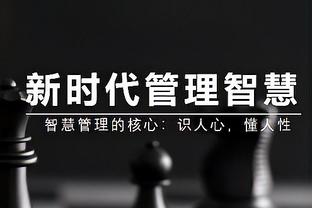 新时代管理智慧

智慧管理的核心：识人心，懂人性